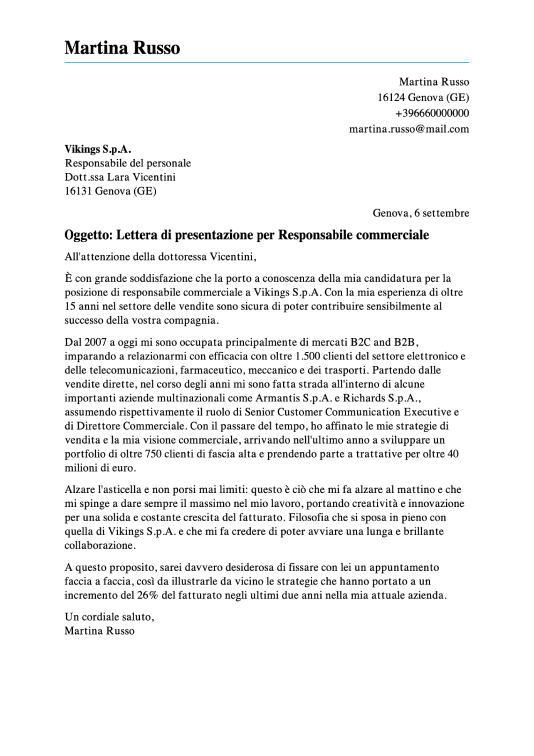 Martina Russo

Martina Russo
16124 Genova (GE)
+396660000000
martina.russo@mail.com

Vikings S.p.A.
Responsabile del personale
Dott.ssa Lara Vicentini
16131 Genova (GE)

Genova, 6 settembre

Oggetto: Lettera di presentazione per Responsabile commerciale

All'attenzione della dottoressa Vicentini,

È con grande soddisfazione che la porto a conoscenza della mia candidatura per la posizione di responsabile commerciale a Vikings S.p.A. Con la mia esperienza di oltre 15 anni nel settore delle vendite sono sicura di poter contribuire sensibilmente al successo della vostra compagnia.

Dal 2007 a oggi mi sono occupata principalmente di mercati B2C and B2B, imparando a relazionarmi con efficacia con oltre 1.500 clienti del settore elettronico e delle telecomunicazioni, farmaceutico, meccanico e dei trasporti. Partendo dalle vendite dirette, nel corso degli anni mi sono fatta strada all'interno di alcune importanti aziende multinazionali come Armantis S.p.A. e Richards S.p.A., assumendo rispettivamente il ruolo di Senior Customer Communication Executive e di Direttore Commerciale. Con il passare del tempo, ho affinato le mie strategie di vendita e la mia visione commerciale, arrivando nell'ultimo anno a sviluppare un portfolio di oltre 750 clienti di fascia alta e prendendo parte a trattative per oltre 40 milioni di euro.

Alzare l'asticella e non porsi mai limiti: questo è ciò che mi fa alzare al mattino e che mi spinge a dare sempre il massimo nel mio lavoro, portando creatività e innovazione per una solida e costante crescita del fatturato. Filosofia che si sposa in pieno con quella di Vikings S.p.A. e che mi fa credere di poter avviare una lunga e brillante collaborazione.

A questo proposito, sarei davvero desiderosa di fissare con lei un appuntamento faccia a faccia, così da illustrarle da vicino le strategie che hanno portato a un incremento del 26% del fatturato negli ultimi due anni nella mia attuale azienda.

Un cordiale saluto,
Martina Russo